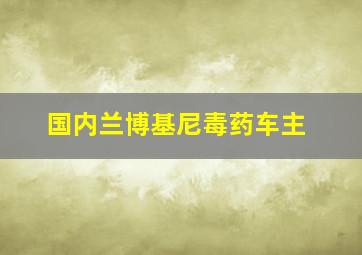 国内兰博基尼毒药车主